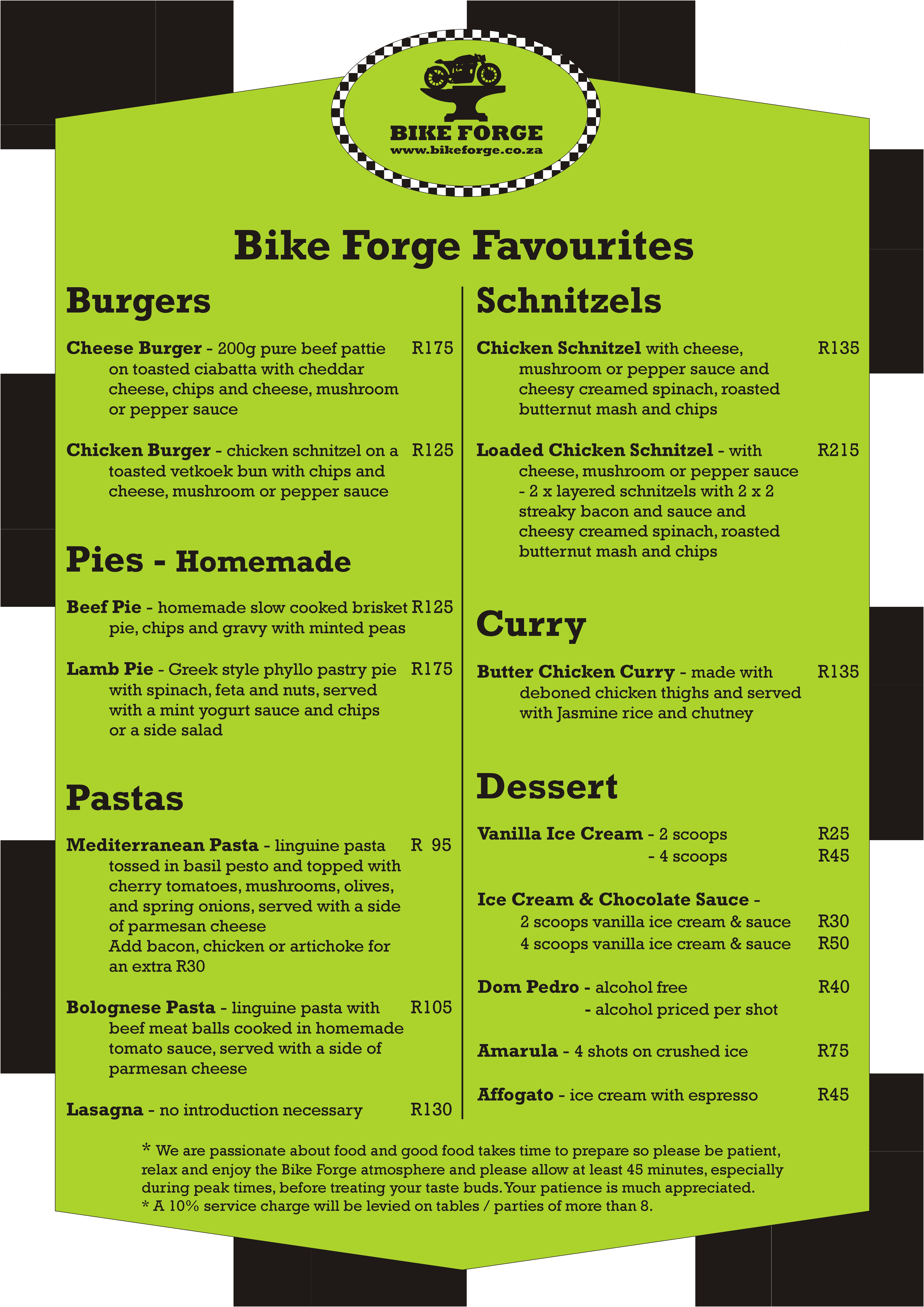 BIKE FORGE
www.bikeforge.co.za

Bike Forge Favourites

Burgers

Cheese Burger - 200g pure beef pattie on toasted ciabatta with cheddar cheese, chips and cheese, mushroom or pepper sauce R175

Chicken Burger - chicken schnitzel on a toasted vetkoek bun with chips and cheese, mushroom or pepper sauce R125

Pies - Homemade

Beef Pie - homemade slow cooked brisket pie, chips and gravy with minted peas R125

Lamb Pie - Greek style phyllo pastry pie with spinach, feta and nuts, served with a mint yogurt sauce and chips or a side salad R175

Pastas

Mediterranean Pasta - linguine pasta tossed in basil pesto and topped with cherry tomatoes, mushrooms, olives, and spring onions, served with a side of parmesan cheese
Add bacon, chicken or artichoke for an extra R30 R 95

Bolognese Pasta - linguine pasta with beef meat balls cooked in homemade tomato sauce, served with a side of parmesan cheese R105

Lasagna - no introduction necessary R130

Schnitzels

Chicken Schnitzel with cheese, mushroom or pepper sauce and cheesy creamed spinach, roasted butternut mash and chips R135

Loaded Chicken Schnitzel - with cheese, mushroom or pepper sauce - 2 x layered schnitzels with 2 x 2 streaky bacon and sauce and cheesy creamed spinach, roasted butternut mash and chips R215

Curry

Butter Chicken Curry - made with deboned chicken thighs and served with Jasmine rice and chutney R135

Dessert

Vanilla Ice Cream - 2 scoops R25
- 4 scoops R45

Ice Cream & Chocolate Sauce -
2 scoops vanilla ice cream & sauce R30
4 scoops vanilla ice cream & sauce R50

Dom Pedro - alcohol free R40
- alcohol priced per shot

Amarula - 4 shots on crushed ice R75

Affogato - ice cream with espresso R45

* We are passionate about food and good food takes time to prepare so please be patient, relax and enjoy the Bike Forge atmosphere and please allow at least 45 minutes, especially during peak times, before treating your taste buds. Your patience is much appreciated.
* A 10% service charge will be levied on tables / parties of more than 8.